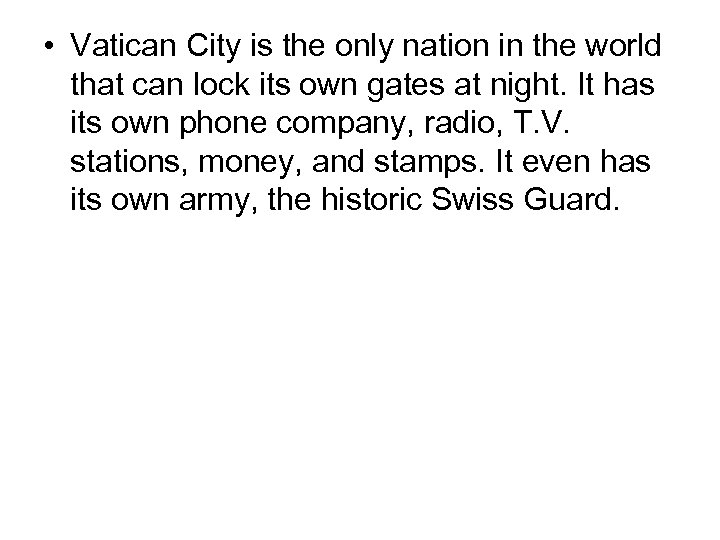 • Vatican City is the only nation in the world that can lock its own gates at night. It has its own phone company, radio, T.V. stations, money, and stamps. It even has its own army, the historic Swiss Guard.